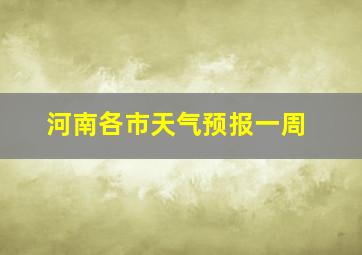 河南各市天气预报一周